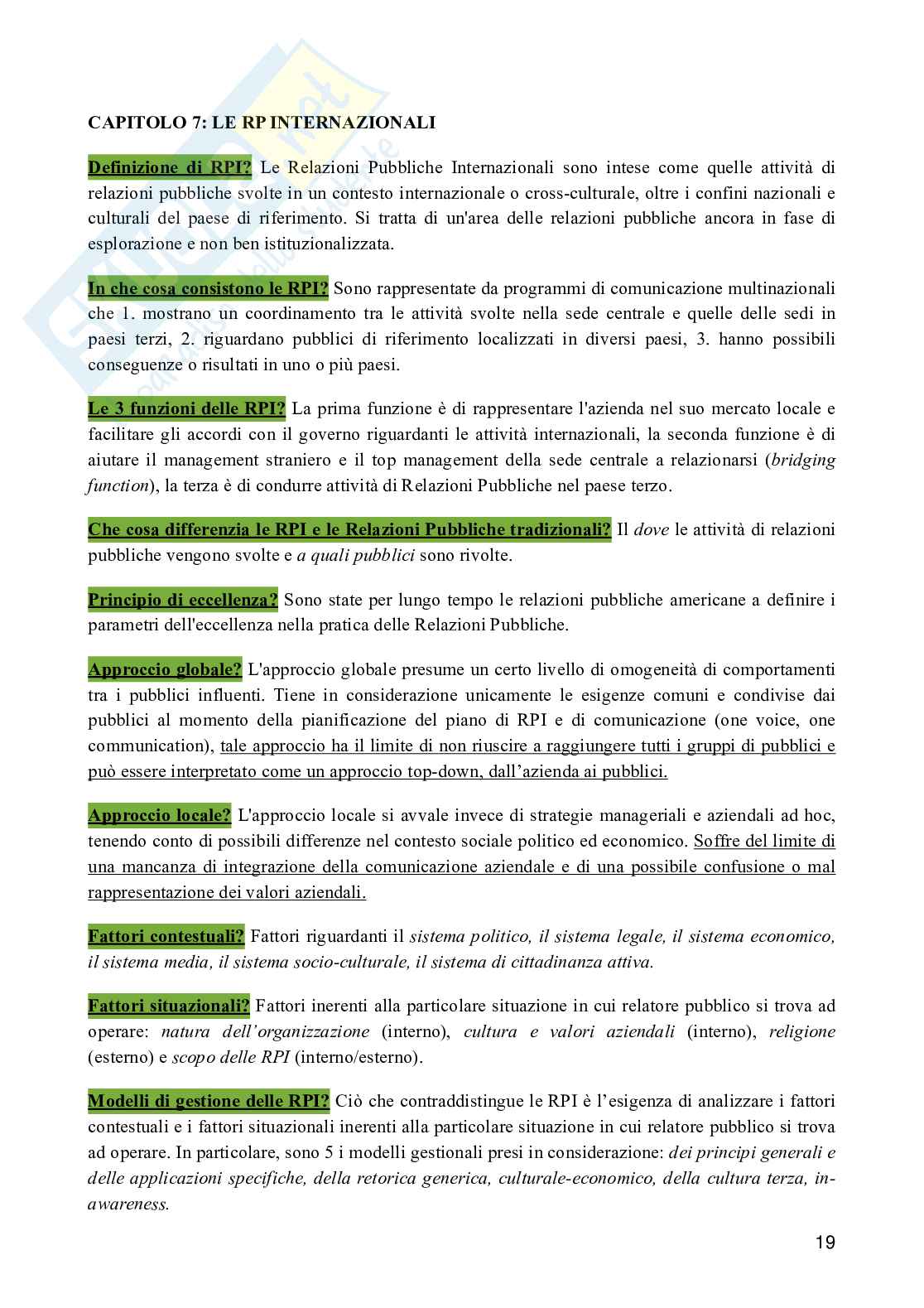 CAPITOLO 7: LE RP INTERNAZIONALI

Definizione di RPI? Le Relazioni Pubbliche Internazionali sono intese come quelle attività di relazioni pubbliche svolte in un contesto internazionale o cross-culturale, oltre i confini nazionali e culturali del paese di riferimento. Si tratta di un'area delle relazioni pubbliche ancora in fase di esplorazione e non ben istituzionalizzata.

In che cosa consistono le RPI? Sono rappresentate da programmi di comunicazione multinazionali che 1. mostrano un coordinamento tra le attività svolte nella sede centrale e quelle delle sedi in paesi terzi, 2. riguardano pubblici di riferimento localizzati in diversi paesi, 3. hanno possibili conseguenze o risultati in uno o più paesi.

Le 3 funzioni delle RPI? La prima funzione è di rappresentare l'azienda nel suo mercato locale e facilitare gli accordi con il governo riguardanti le attività internazionali, la seconda funzione è di aiutare il management straniero e il top management della sede centrale a relazionarsi (bridging function), la terza è di condurre attività di Relazioni Pubbliche nel paese terzo.

Che cosa differenzia le RPI e le Relazioni Pubbliche tradizionali? Il dove le attività di relazioni pubbliche vengono svolte e a quali pubblici sono rivolte.

Principio di eccellenza? Sono state per lungo tempo le relazioni pubbliche americane a definire i parametri dell'eccellenza nella pratica delle Relazioni Pubbliche.

Approccio globale? L'approccio globale presume un certo livello di omogeneità di comportamenti tra i pubblici influenti. Tiene in considerazione unicamente le esigenze comuni e condivise dai pubblici al momento della pianificazione del piano di RPI e di comunicazione (one voice, one communication), tale approccio ha il limite di non riuscire a raggiungere tutti i gruppi di pubblici e può essere interpretato come un approccio top-down, dall'azienda ai pubblici.

Approccio locale? L'approccio locale si avvale invece di strategie manageriali e aziendali ad hoc, tenendo conto di possibili differenze nel contesto sociale politico ed economico. Soffre del limite di una mancanza di integrazione della comunicazione aziendale e di una possibile confusione o mal rappresentazione dei valori aziendali.

Fattori contestuali? Fattori riguardanti il sistema politico, il sistema legale, il sistema economico, il sistema media, il sistema socio-culturale, il sistema di cittadinanza attiva.

Fattori situazionali? Fattori inerenti alla particolare situazione in cui relatore pubblico si trova ad operare: natura dell'organizzazione (interno), cultura e valori aziendali (interno), religione (esterno) e scopo delle RPI (interno/esterno).

Modelli di gestione delle RPI? Ciò che contraddistingue le RPI è l'esigenza di analizzare i fattori contestuali e i fattori situazionali inerenti alla particolare situazione in cui relatore pubblico si trova ad operare. In particolare, sono 5 i modelli gestionali presi in considerazione: dei principi generali e delle applicazioni specifiche, della retorica generica, culturale-economico, della cultura terza, in-awareness.

19